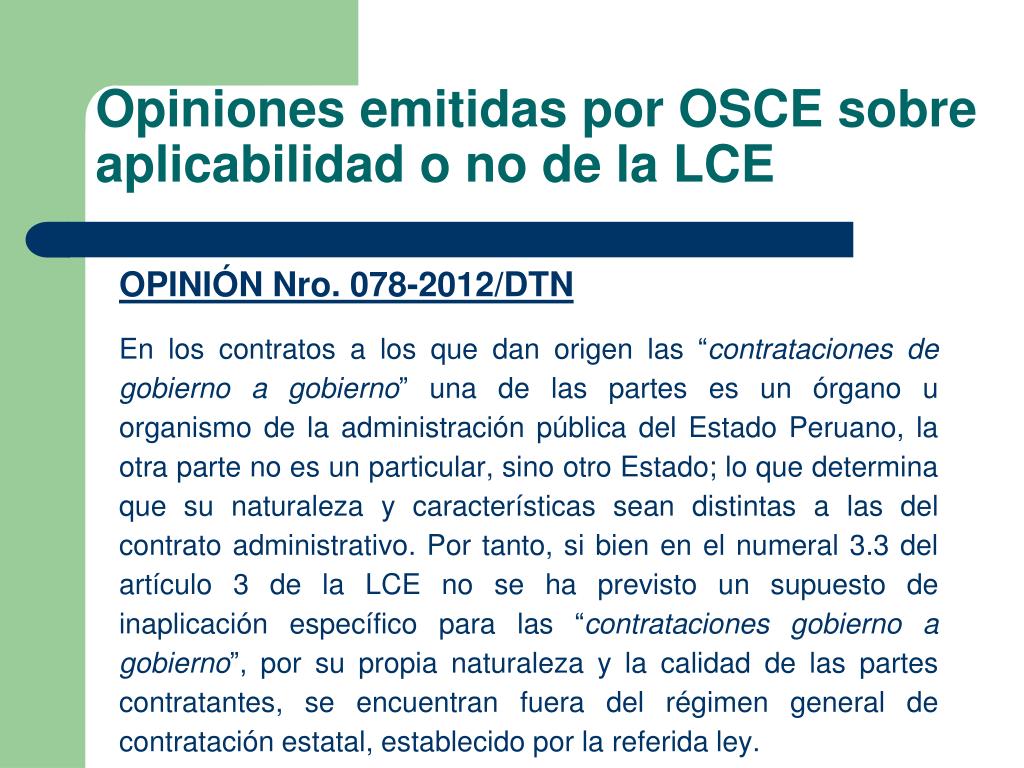 Opiniones emitidas por OSCE sobre aplicabilidad o no de la LCE

OPINIÓN Nro. 078-2012/DTN

En los contratos a los que dan origen las “contrataciones de gobierno a gobierno” una de las partes es un órgano u organismo de la administración pública del Estado Peruano, la otra parte no es un particular, sino otro Estado; lo que determina que su naturaleza y características sean distintas a las del contrato administrativo. Por tanto, si bien en el numeral 3.3 del artículo 3 de la LCE no se ha previsto un supuesto de inaplicación específico para las “contrataciones gobierno a gobierno”, por su propia naturaleza y la calidad de las partes contratantes, se encuentran fuera del régimen general de contratación estatal, establecido por la referida ley.